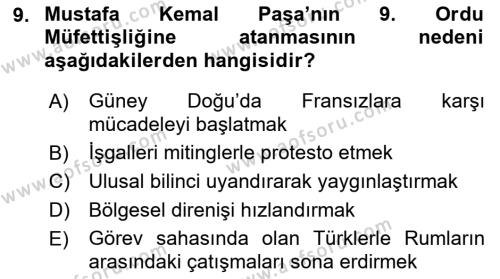 9. Mustafa Kemal Paşa'nın 9. Ordu Müfettişliğine atanmasının nedeni aşağıdakilerden hangisidir?

A) Güney Doğu'da Fransızlara karşı mücadeleyi başlatmak
B) İşgalleri mitinglerle protesto etmek
C) Ulusal bilinci uyandırarak yaygınlaştırmak
D) Bölgesel direnişi hızlandırmak
E) Görev sahasında olan Türklerle Rumların arasındaki çatışmaları sona erdirmek

www.aofsoru.com